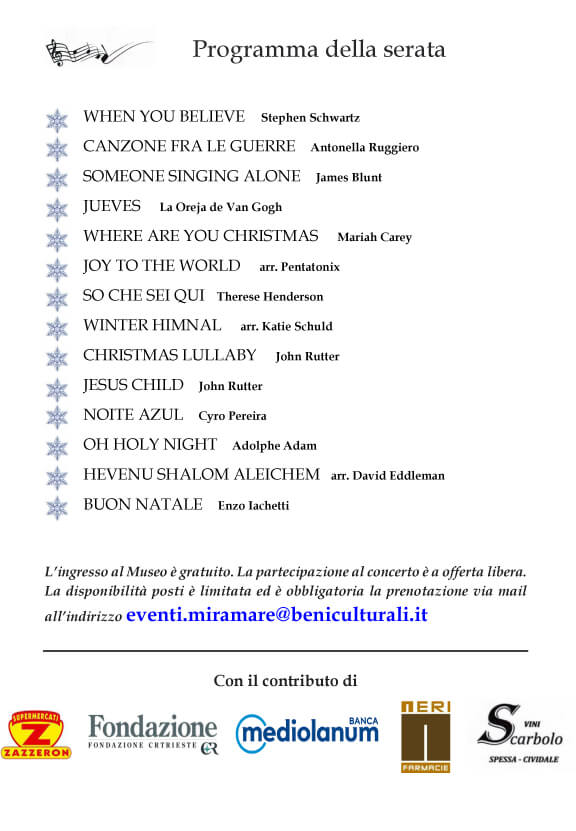 Programma della serata

WHEN YOU BELIEVE Stephen Schwartz
CANZONE FRA LE GUERRE Antonella Ruggiero
SOMEONE SINGING ALONE James Blunt
JUEVES La Oreja de Van Gogh
WHERE ARE YOU CHRISTMAS Mariah Carey
JOY TO THE WORLD arr. Pentatonix
SO CHE SEI QUI Therese Henderson
WINTER HIMNAL arr. Katie Schuld
CHRISTMAS LULLABY John Rutter
JESUS CHILD John Rutter
NOITE AZUL Cyro Pereira
OH HOLY NIGHT Adolphe Adam
HEVENU SHALOM ALEICHEM arr. David Eddleman
BUON NATALE Enzo Iachetti

L'ingresso al Museo è gratuito. La partecipazione al concerto è a offerta libera. La disponibilità posti è limitata ed è obbligatoria la prenotazione via mail all'indirizzo eventi.miramare@beniculturali.it

Con il contributo di

SUPERMERCATI Z ZAZZERON
Fondazione FONDAZIONE CRTRIESTE CR
BANCA mediolanum
NERI FARMACIE
VINI Scarbolo SPESSA - CIVIDALE